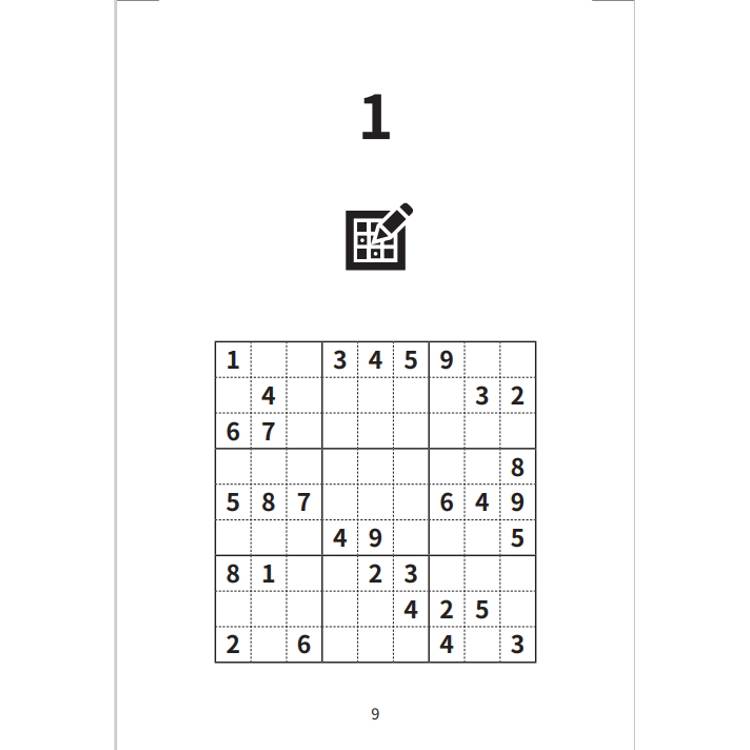 1

| 1 | | | 3 | 4 | 5 | 9 | | |
|---|---|---|---|---|---|---|---|---|
| | 4 | | | | | | 3 | 2 |
| 6 | 7 | | | | | | | |
| | | | | | | | | 8 |
| 5 | 8 | 7 | | | | 6 | 4 | 9 |
| | | | 4 | 9 | | | | 5 |
| 8 | 1 | | | 2 | 3 | | | |
| | | | | | 4 | 2 | 5 | |
| 2 | | 6 | | | | 4 | | 3 |

9